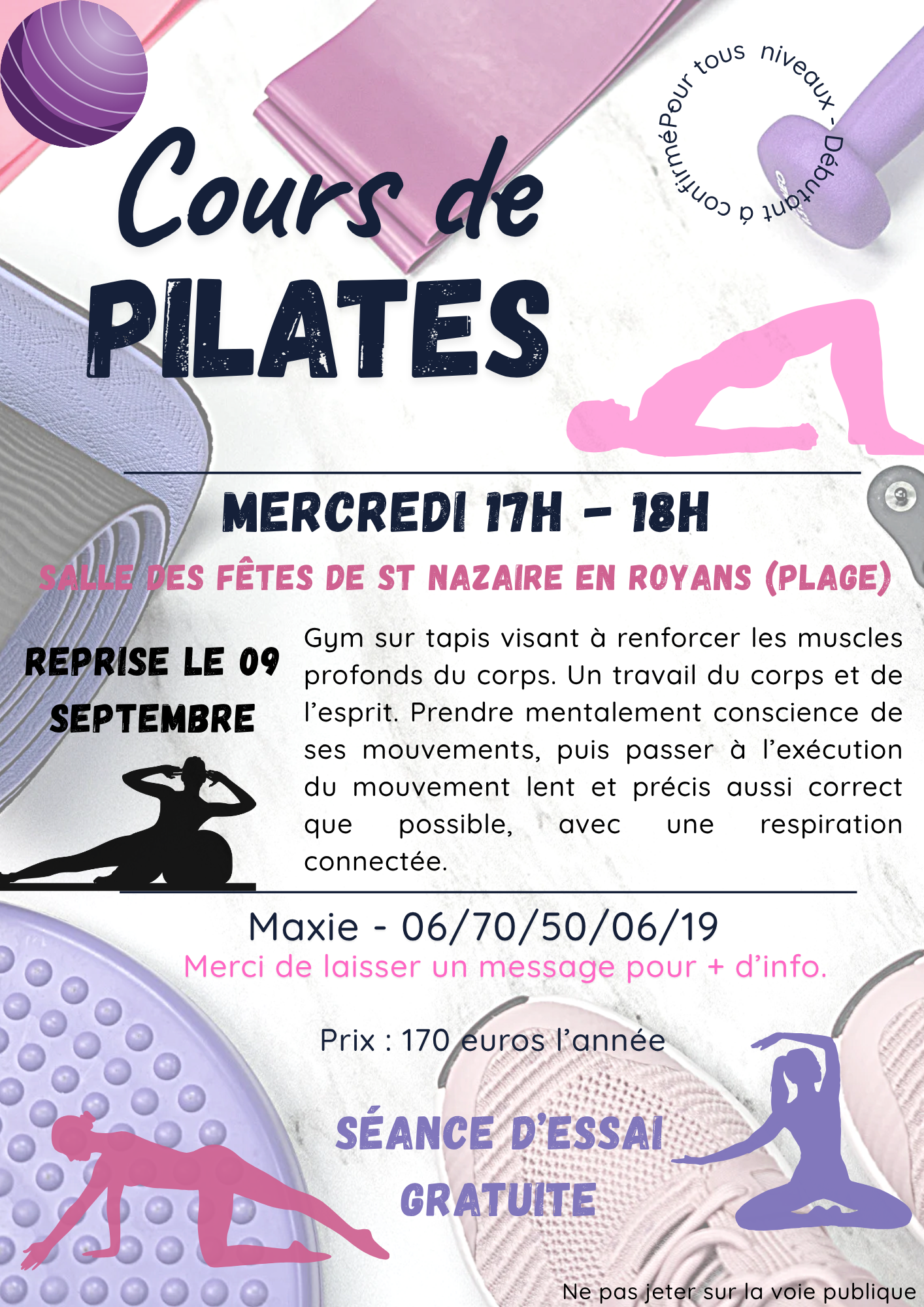 Cours de
PILATES

Pour tous niveaux - Débutant à confirmé

MERCREDI 17H - 18H

SALLE DES FÊTES DE ST NAZAIRE EN ROYANS (PLAGE)

REPRISE LE 09 SEPTEMBRE

Gym sur tapis visant à renforcer les muscles profonds du corps. Un travail du corps et de l'esprit. Prendre mentalement conscience de ses mouvements, puis passer à l'exécution du mouvement lent et précis aussi correct que possible, avec une respiration connectée.

Maxie - 06/70/50/06/19
Merci de laisser un message pour + d'info.

Prix : 170 euros l'année

SÉANCE D'ESSAI GRATUITE

Ne pas jeter sur la voie publique